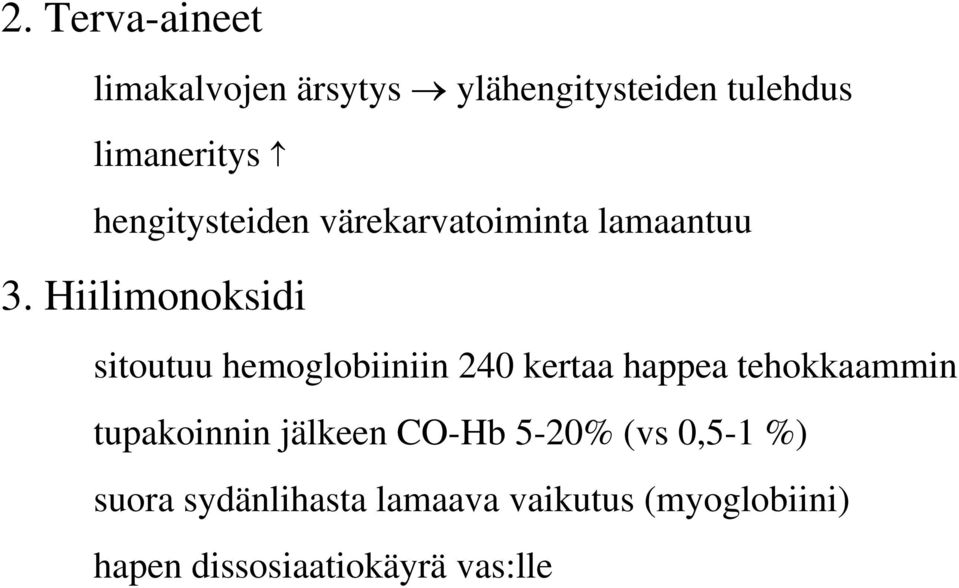 2. Terva-aineet

limakalvojen ärsytys $\rightarrow$ ylähengitysteiden tulehdus

limaneritys $\uparrow$

hengitysteiden värekarvatoiminta lamaantuu

3. Hiilimonoksidi

sitoutuu hemoglobiiniin 240 kertaa happea tehokkaammin

tupakoinnin jälkeen CO-Hb 5-20% (vs 0,5-1 %)

suora sydänlihasta lamaava vaikutus (myoglobiini)

hapen dissosiaatiokäyrä vas:lle